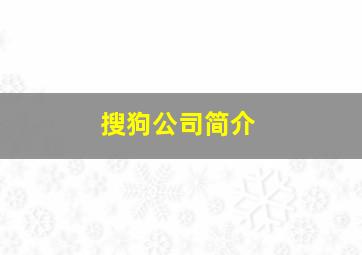 搜狗公司简介